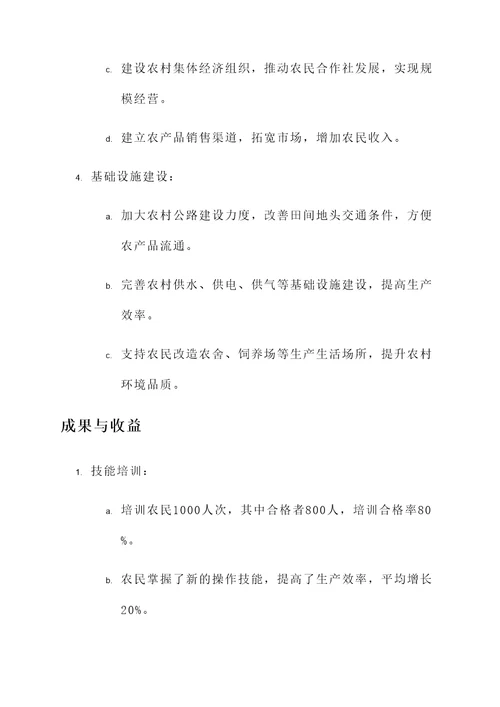 c. 建设农村集体经济组织，推动农民合作社发展，实现规模经营。

d. 建立农产品销售渠道，拓宽市场，增加农民收入。

4. 基础设施建设：

a. 加大农村公路建设力度，改善田间地头交通条件，方便农产品流通。

b. 完善农村供水、供电、供气等基础设施建设，提高生产效率。

c. 支持农民改造农舍、饲养场等生产生活场所，提升农村环境品质。

成果与收益

1. 技能培训：

a. 培训农民1000人次，其中合格者800人，培训合格率80%。

b. 农民掌握了新的操作技能，提高了生产效率，平均增长20%。